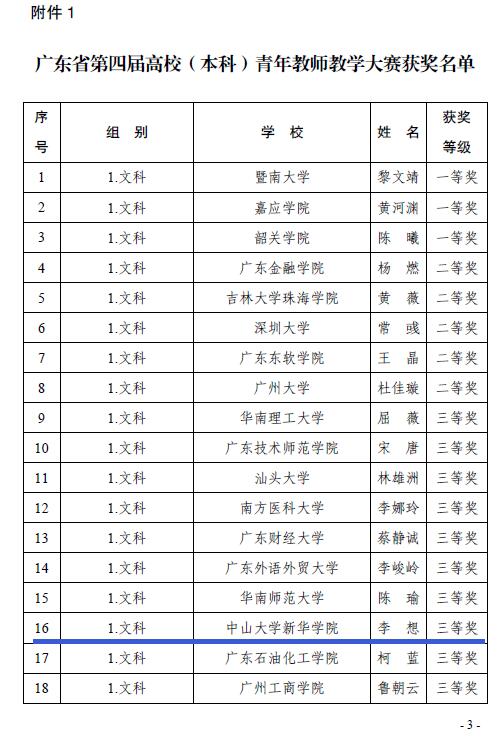 附件 1

广东省第四届高校（本科）青年教师教学大赛获奖名单

| 序号 | 组 别 | 学 校 | 姓 名 | 获奖等级 |
|---|---|---|---|---|
| 1 | 1.文科 | 暨南大学 | 黎文靖 | 一等奖 |
| 2 | 1.文科 | 嘉应学院 | 黄河渊 | 一等奖 |
| 3 | 1.文科 | 韶关学院 | 陈 曦 | 一等奖 |
| 4 | 1.文科 | 广东金融学院 | 杨 燃 | 二等奖 |
| 5 | 1.文科 | 吉林大学珠海学院 | 黄 薇 | 二等奖 |
| 6 | 1.文科 | 深圳大学 | 常 彧 | 二等奖 |
| 7 | 1.文科 | 广东东软学院 | 王 晶 | 二等奖 |
| 8 | 1.文科 | 广州大学 | 杜佳璇 | 二等奖 |
| 9 | 1.文科 | 华南理工大学 | 屈 薇 | 三等奖 |
| 10 | 1.文科 | 广东技术师范学院 | 宋 唐 | 三等奖 |
| 11 | 1.文科 | 汕头大学 | 林雄洲 | 三等奖 |
| 12 | 1.文科 | 南方医科大学 | 李娜玲 | 三等奖 |
| 13 | 1.文科 | 广东财经大学 | 蔡静诚 | 三等奖 |
| 14 | 1.文科 | 广东外语外贸大学 | 李峻岭 | 三等奖 |
| 15 | 1.文科 | 华南师范大学 | 陈 瑜 | 三等奖 |
| 16 | 1.文科 | 中山大学新华学院 | 李 想 | 三等奖 |
| 17 | 1.文科 | 广东石油化工学院 | 柯 蓝 | 三等奖 |
| 18 | 1.文科 | 广州工商学院 | 鲁朝云 | 三等奖 |

- 3 -